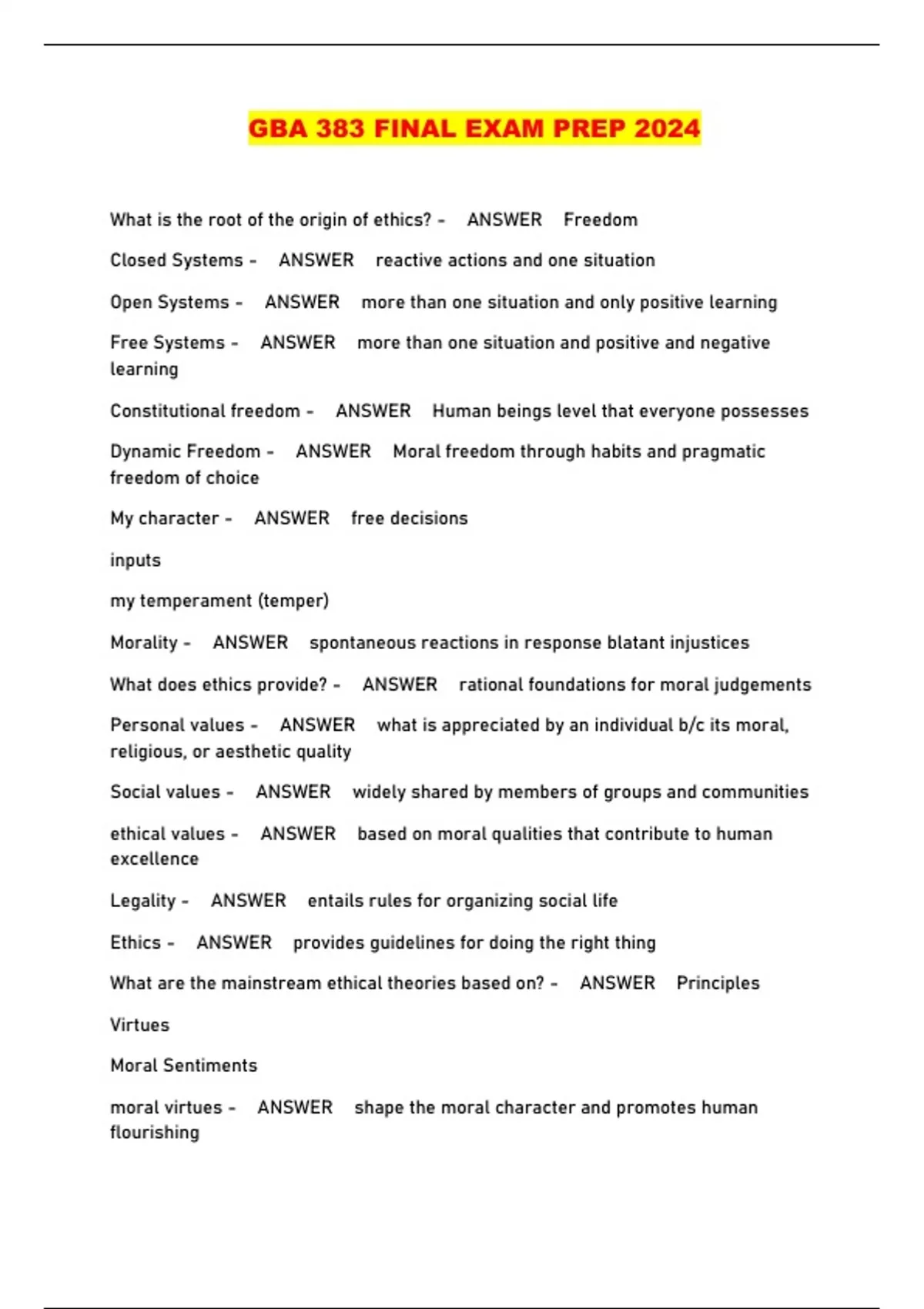 GBA 383 FINAL EXAM PREP 2024

What is the root of the origin of ethics? - ANSWER Freedom

Closed Systems - ANSWER reactive actions and one situation

Open Systems - ANSWER more than one situation and only positive learning

Free Systems - ANSWER more than one situation and positive and negative learning

Constitutional freedom - ANSWER Human beings level that everyone possesses

Dynamic Freedom - ANSWER Moral freedom through habits and pragmatic freedom of choice

My character - ANSWER free decisions

inputs

my temperament (temper)

Morality - ANSWER spontaneous reactions in response blatant injustices

What does ethics provide? - ANSWER rational foundations for moral judgements

Personal values - ANSWER what is appreciated by an individual b/c its moral, religious, or aesthetic quality

Social values - ANSWER widely shared by members of groups and communities

ethical values - ANSWER based on moral qualities that contribute to human excellence

Legality - ANSWER entails rules for organizing social life

Ethics - ANSWER provides guidelines for doing the right thing

What are the mainstream ethical theories based on? - ANSWER Principles

Virtues

Moral Sentiments

moral virtues - ANSWER shape the moral character and promotes human flourishing